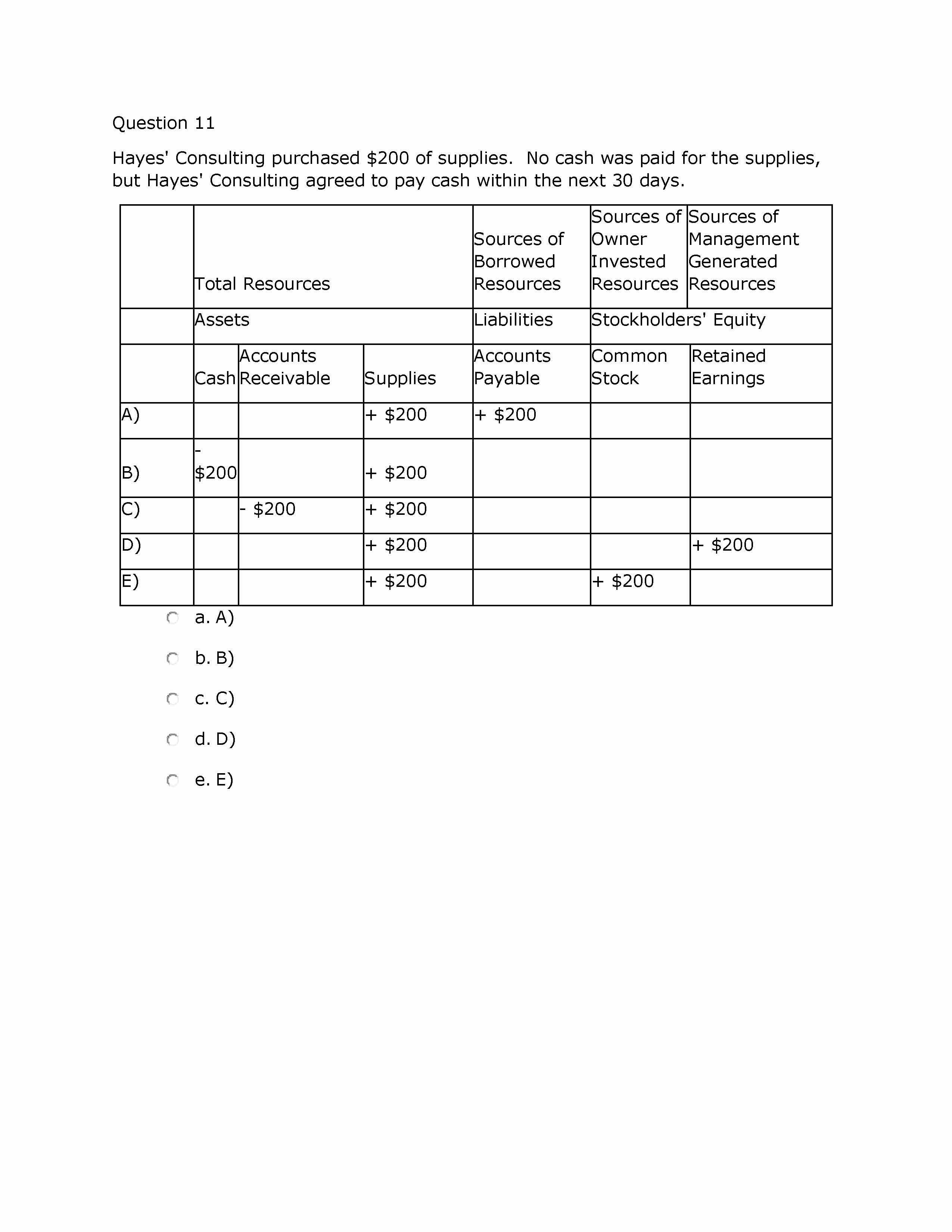 Question 11

Hayes' Consulting purchased \$200 of supplies.  No cash was paid for the supplies, but Hayes' Consulting agreed to pay cash within the next 30 days.

| | Total Resources | | | Sources of Borrowed Resources | Sources of Owner Invested Resources | Sources of Management Generated Resources |
|---|---|---|---|---|---|---|
| | Assets | | | Liabilities | Stockholders' Equity | |
| | Cash | Accounts Receivable | Supplies | Accounts Payable | Common Stock | Retained Earnings |
| A) | | | + \$200 | + \$200 | | |
| B) | - \$200 | | + \$200 | | | |
| C) | | - \$200 | + \$200 | | | |
| D) | | | + \$200 | | | + \$200 |
| E) | | | + \$200 | | + \$200 | |

a. A)

b. B)

c. C)

d. D)

e. E)